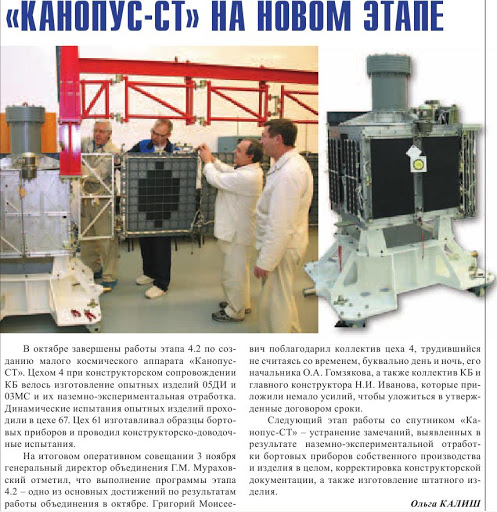 «КАНОПУС-СТ» НА НОВОМ ЭТАПЕ

В октябре завершены работы этапа 4.2 по созданию малого космического аппарата «Канопус-СТ». Цехом 4 при конструкторском сопровождении КБ велось изготовление опытных изделий 05ДИ и 03МС и их наземно-экспериментальная отработка. Динамические испытания опытных изделий проходили в цехе 67. Цех 61 изготавливал образцы бортовых приборов и проводил конструкторско-доводочные испытания.

На итоговом оперативном совещании 3 ноября генеральный директор объединения Г.М. Мураховский отметил, что выполнение программы этапа 4.2 – одно из основных достижений по результатам работы объединения в октябре. Григорий Моисеевич поблагодарил коллектив цеха 4, трудившийся не считаясь со временем, буквально день и ночь, его начальника О.А. Гомзякова, а также коллектив КБ и главного конструктора Н.И. Иванова, которые приложили немало усилий, чтобы уложиться в утвержденные договором сроки.

Следующий этап работы со спутником «Канопус-СТ» – устранение замечаний, выявленных в результате наземно-экспериментальной отработки бортовых приборов собственного производства и изделия в целом, корректировка конструкторской документации, а также изготовление штатного изделия.

Ольга КАЛИШ